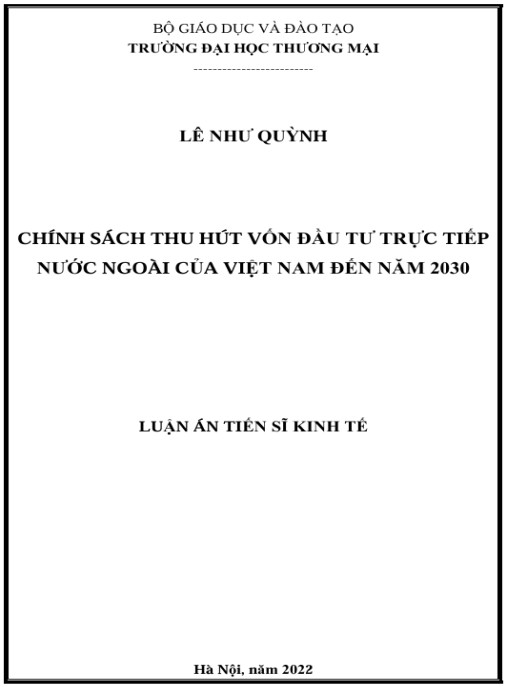 BỘ GIÁO DỤC VÀ ĐÀO TẠO
TRƯỜNG ĐẠI HỌC THƯƠNG MẠI
-------------------------

LÊ NHƯ QUỲNH

CHÍNH SÁCH THU HÚT VỐN ĐẦU TƯ TRỰC TIẾP NƯỚC NGOÀI CỦA VIỆT NAM ĐẾN NĂM 2030

LUẬN ÁN TIẾN SĨ KINH TẾ

Hà Nội, năm 2022